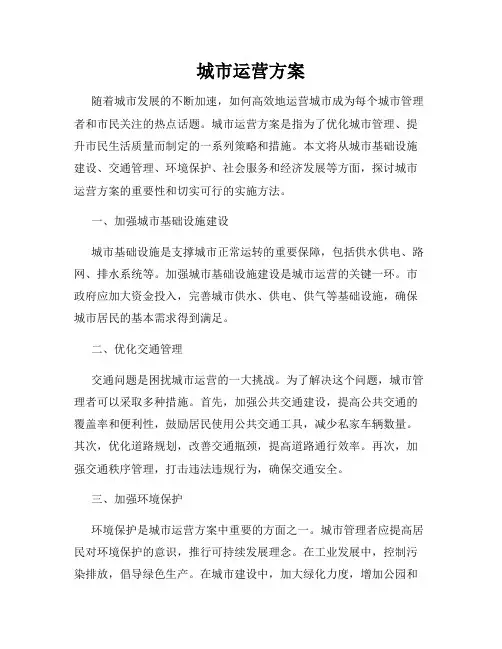 城市运营方案

随着城市发展的不断加速，如何高效地运营城市成为每个城市管理者和市民关注的热点话题。城市运营方案是指为了优化城市管理、提升市民生活质量而制定的一系列策略和措施。本文将从城市基础设施建设、交通管理、环境保护、社会服务和经济发展等方面，探讨城市运营方案的重要性和切实可行的实施方法。

一、加强城市基础设施建设

城市基础设施是支撑城市正常运转的重要保障，包括供水供电、路网、排水系统等。加强城市基础设施建设是城市运营的关键一环。市政府应加大资金投入，完善城市供水、供电、供气等基础设施，确保城市居民的基本需求得到满足。

二、优化交通管理

交通问题是困扰城市运营的一大挑战。为了解决这个问题，城市管理者可以采取多种措施。首先，加强公共交通建设，提高公共交通的覆盖率和便利性，鼓励居民使用公共交通工具，减少私家车辆数量。其次，优化道路规划，改善交通瓶颈，提高道路通行效率。再次，加强交通秩序管理，打击违法违规行为，确保交通安全。

三、加强环境保护

环境保护是城市运营方案中重要的方面之一。城市管理者应提高居民对环境保护的意识，推行可持续发展理念。在工业发展中，控制污染排放，倡导绿色生产。在城市建设中，加大绿化力度，增加公园和